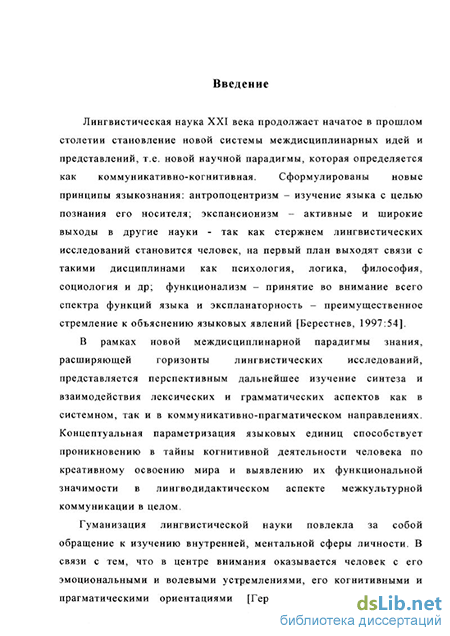 Введение

Лингвистическая наука XXI века продолжает начатое в прошлом столетии становление новой системы междисциплинарных идей и представлений, т.е. новой научной парадигмы, которая определяется как коммуникативно-когнитивная. Сформулированы новые принципы языкознания: антропоцентризм – изучение языка с целью познания его носителя; экспансионизм – активные и широкие выходы в другие науки - так как стержнем лингвистических исследований становится человек, на первый план выходят связи с такими дисциплинами как психология, логика, философия, социология и др; функционализм – принятие во внимание всего спектра функций языка и экспланаторность – преимущественное стремление к объяснению языковых явлений [Берестнев, 1997:54].

В рамках новой междисциплинарной парадигмы знания, расширяющей горизонты лингвистических исследований, представляется перспективным дальнейшее изучение синтеза и взаимодействия лексических и грамматических аспектов как в системном, так и в коммуникативно-прагматическом направлениях. Концептуальная параметризация языковых единиц способствует проникновению в тайны когнитивной деятельности человека по креативному освоению мира и выявлению их функциональной значимости в лингводидактическом аспекте межкультурной коммуникации в целом.

Гуманизация лингвистической науки повлекла за собой обращение к изучению внутренней, ментальной сферы личности. В связи с тем, что в центре внимания оказывается человек с его эмоциональными и волевыми устремлениями, его когнитивными и прагматическими ориентациями [Гер

dsLib.net
библиотека диссертаций